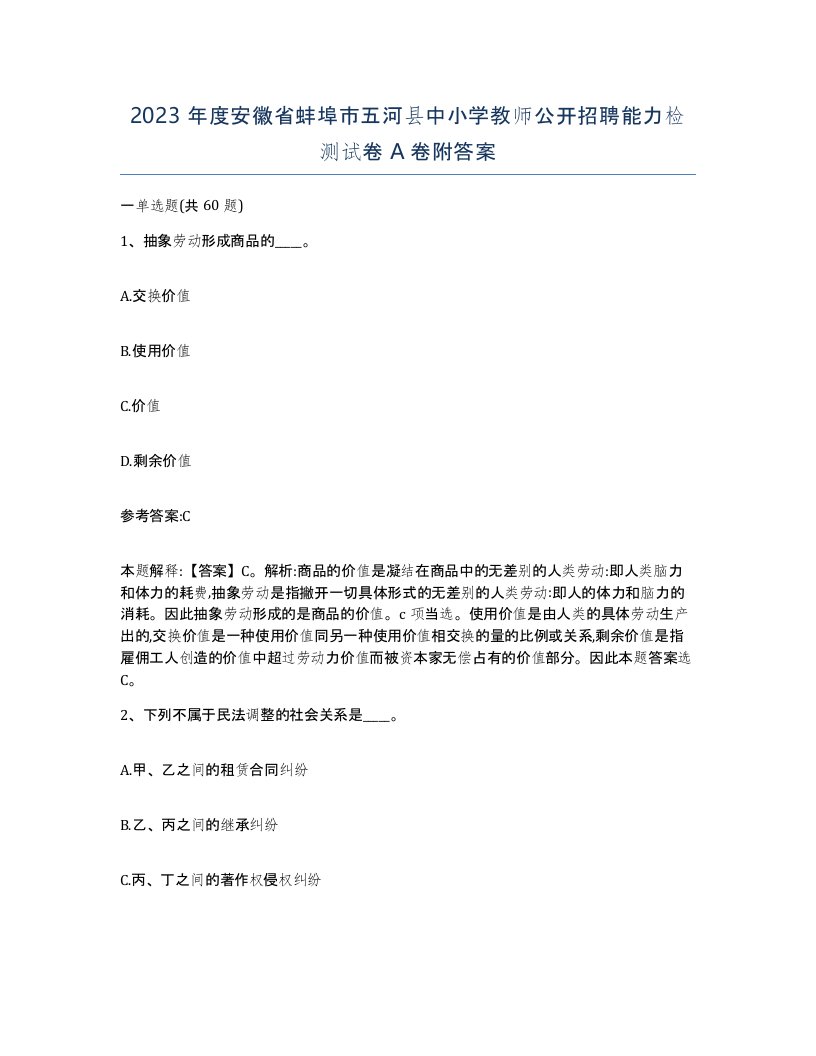 2023 年度安徽省蚌埠市五河县中小学教师公开招聘能力检测试卷 A 卷附答案

一单选题(共 60 题)

1、抽象劳动形成商品的____。

A.交换价值

B.使用价值

C.价值

D.剩余价值

参考答案:C

本题解释:【答案】C。解析:商品的价值是凝结在商品中的无差别的人类劳动:即人类脑力和体力的耗费,抽象劳动是指撇开一切具体形式的无差别的人类劳动:即人的体力和脑力的消耗。因此抽象劳动形成的是商品的价值。c 项当选。使用价值是由人类的具体劳动生产出的,交换价值是一种使用价值同另一种使用价值相交换的量的比例或关系,剩余价值是指雇佣工人创造的价值中超过劳动力价值而被资本家无偿占有的价值部分。因此本题答案选C。

2、下列不属于民法调整的社会关系是____。

A.甲、乙之间的租赁合同纠纷

B.乙、丙之间的继承纠纷

C.丙、丁之间的著作权侵权纠纷